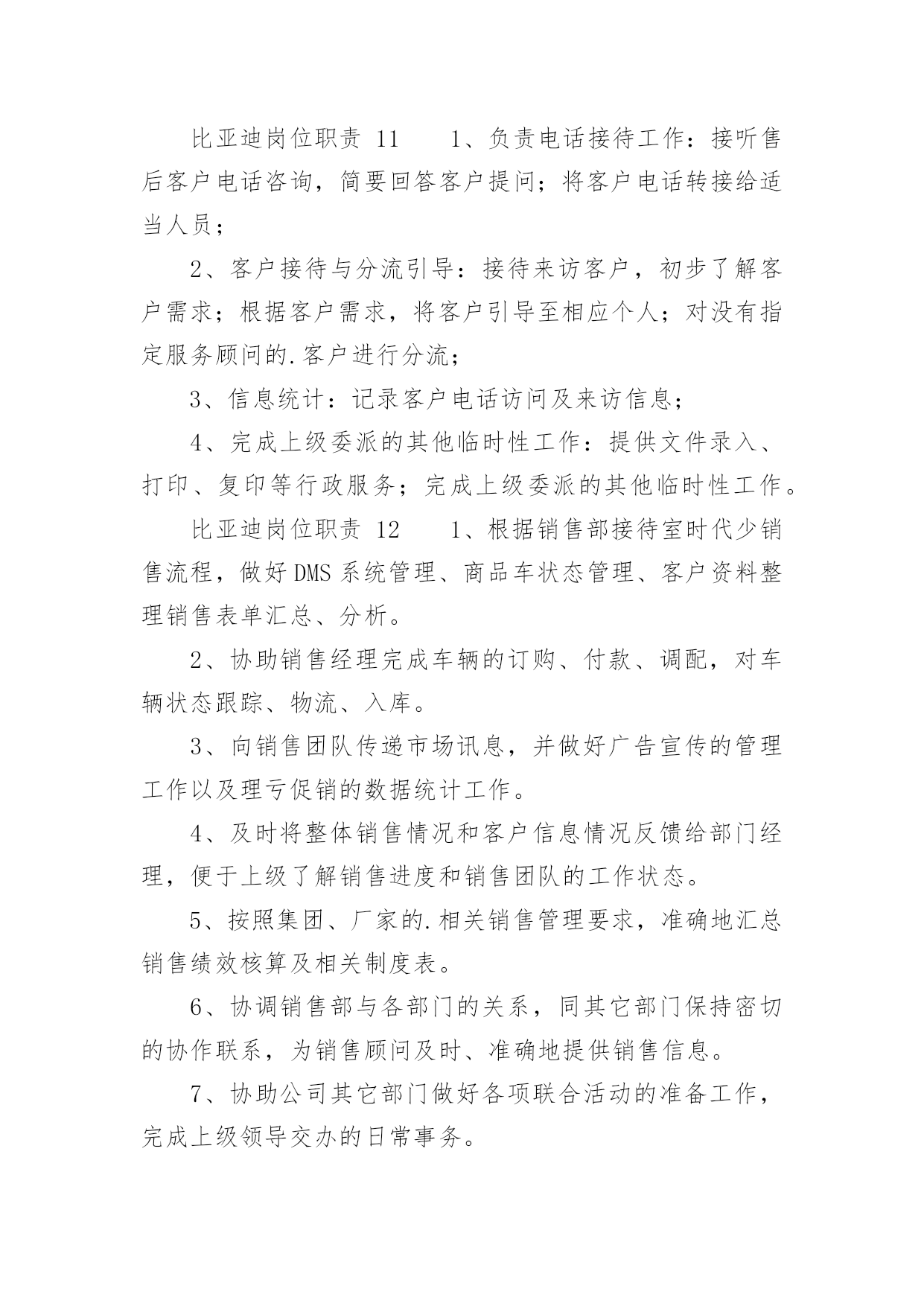 比亚迪岗位职责 11　　1、负责电话接待工作：接听售后客户电话咨询，简要回答客户提问；将客户电话转接给适当人员；

2、客户接待与分流引导：接待来访客户，初步了解客户需求；根据客户需求，将客户引导至相应个人；对没有指定服务顾问的.客户进行分流；

3、信息统计：记录客户电话访问及来访信息；

4、完成上级委派的其他临时性工作：提供文件录入、打印、复印等行政服务；完成上级委派的其他临时性工作。

比亚迪岗位职责 12　　1、根据销售部接待室时代少销售流程，做好DMS系统管理、商品车状态管理、客户资料整理销售表单汇总、分析。

2、协助销售经理完成车辆的订购、付款、调配，对车辆状态跟踪、物流、入库。

3、向销售团队传递市场讯息，并做好广告宣传的管理工作以及理亏促销的数据统计工作。

4、及时将整体销售情况和客户信息情况反馈给部门经理，便于上级了解销售进度和销售团队的工作状态。

5、按照集团、厂家的.相关销售管理要求，准确地汇总销售绩效核算及相关制度表。

6、协调销售部与各部门的关系，同其它部门保持密切的协作联系，为销售顾问及时、准确地提供销售信息。

7、协助公司其它部门做好各项联合活动的准备工作，完成上级领导交办的日常事务。